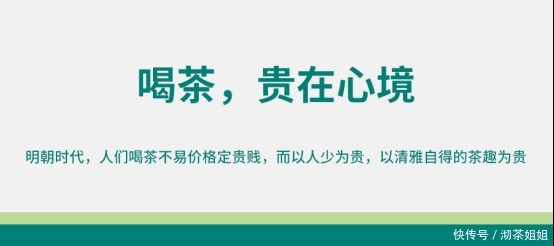 喝茶，贵在心境

明朝时代，人们喝茶不易价格定贵贱，而以人少为贵，以清雅自得的茶趣为贵

快传号 / 沏茶姐姐